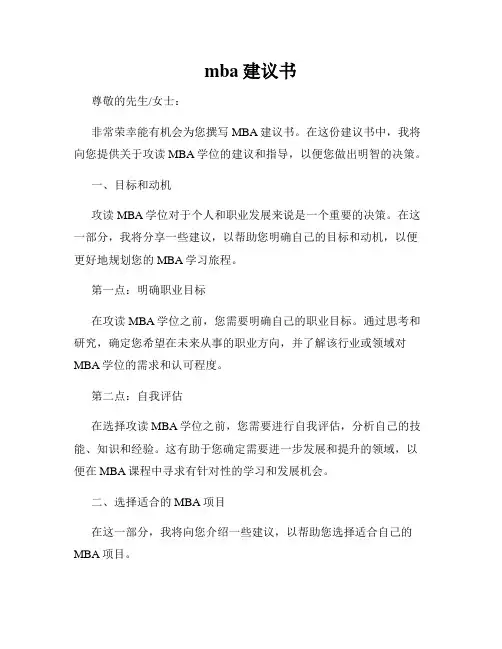 mba 建议书

尊敬的先生/女士：

非常荣幸能有机会为您撰写 MBA 建议书。在这份建议书中，我将向您提供关于攻读 MBA 学位的建议和指导，以便您做出明智的决策。

一、目标和动机

攻读 MBA 学位对于个人和职业发展来说是一个重要的决策。在这一部分，我将分享一些建议，以帮助您明确自己的目标和动机，以便更好地规划您的 MBA 学习旅程。

第一点：明确职业目标

在攻读 MBA 学位之前，您需要明确自己的职业目标。通过思考和研究，确定您希望在未来从事的职业方向，并了解该行业或领域对 MBA 学位的需求和认可程度。

第二点：自我评估

在选择攻读 MBA 学位之前，您需要进行自我评估，分析自己的技能、知识和经验。这有助于您确定需要进一步发展和提升的领域，以便在 MBA 课程中寻求有针对性的学习和发展机会。

二、选择适合的 MBA 项目

在这一部分，我将向您介绍一些建议，以帮助您选择适合自己的 MBA 项目。